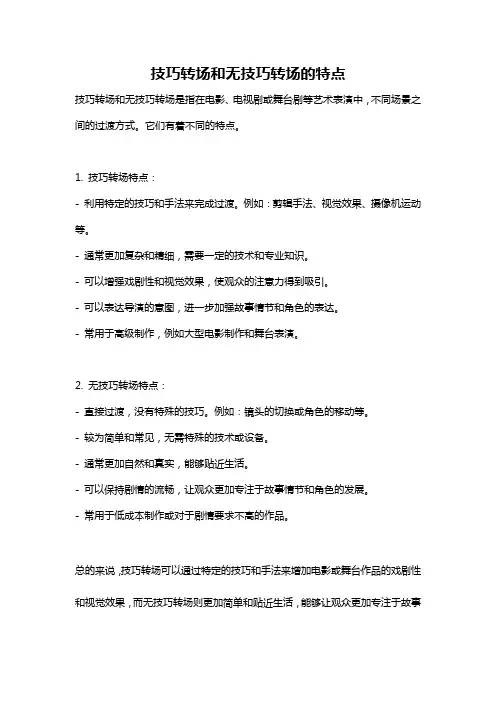 技巧转场和无技巧转场的特点

技巧转场和无技巧转场是指在电影、电视剧或舞台剧等艺术表演中，不同场景之间的过渡方式。它们有着不同的特点。

1. 技巧转场特点：

- 利用特定的技巧和手法来完成过渡。例如：剪辑手法、视觉效果、摄像机运动等。

- 通常更加复杂和精细，需要一定的技术和专业知识。

- 可以增强戏剧性和视觉效果，使观众的注意力得到吸引。

- 可以表达导演的意图，进一步加强故事情节和角色的表达。

- 常用于高级制作，例如大型电影制作和舞台表演。

2. 无技巧转场特点：

- 直接过渡，没有特殊的技巧。例如：镜头的切换或角色的移动等。

- 较为简单和常见，无需特殊的技术或设备。

- 通常更加自然和真实，能够贴近生活。

- 可以保持剧情的流畅，让观众更加专注于故事情节和角色的发展。

- 常用于低成本制作或对于剧情要求不高的作品。

总的来说，技巧转场可以通过特定的技巧和手法来增加电影或舞台作品的戏剧性和视觉效果，而无技巧转场则更加简单和贴近生活，能够让观众更加专注于故事